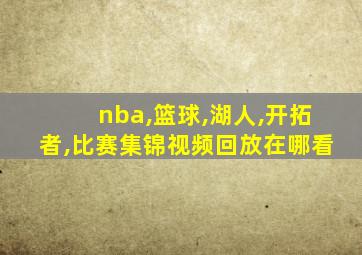 nba,篮球,湖人,开拓者,比赛集锦视频回放在哪看